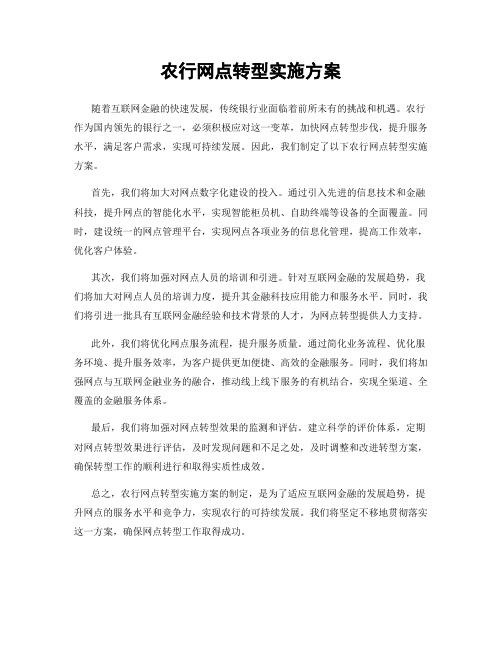 农行网点转型实施方案

随着互联网金融的快速发展，传统银行业面临着前所未有的挑战和机遇。农行作为国内领先的银行之一，必须积极应对这一变革，加快网点转型步伐，提升服务水平，满足客户需求，实现可持续发展。因此，我们制定了以下农行网点转型实施方案。

首先，我们将加大对网点数字化建设的投入。通过引入先进的信息技术和金融科技，提升网点的智能化水平，实现智能柜员机、自助终端等设备的全面覆盖。同时，建设统一的网点管理平台，实现网点各项业务的信息化管理，提高工作效率，优化客户体验。

其次，我们将加强对网点人员的培训和引进。针对互联网金融的发展趋势，我们将加大对网点人员的培训力度，提升其金融科技应用能力和服务水平。同时，我们将引进一批具有互联网金融经验和技术背景的人才，为网点转型提供人力支持。

此外，我们将优化网点服务流程，提升服务质量。通过简化业务流程、优化服务环境、提升服务效率，为客户提供更加便捷、高效的金融服务。同时，我们将加强网点与互联网金融业务的融合，推动线上线下服务的有机结合，实现全渠道、全覆盖的金融服务体系。

最后，我们将加强对网点转型效果的监测和评估。建立科学的评价体系，定期对网点转型效果进行评估，及时发现问题和不足之处，及时调整和改进转型方案，确保转型工作的顺利进行和取得实质性成效。

总之，农行网点转型实施方案的制定，是为了适应互联网金融的发展趋势，提升网点的服务水平和竞争力，实现农行的可持续发展。我们将坚定不移地贯彻落实这一方案，确保网点转型工作取得成功。